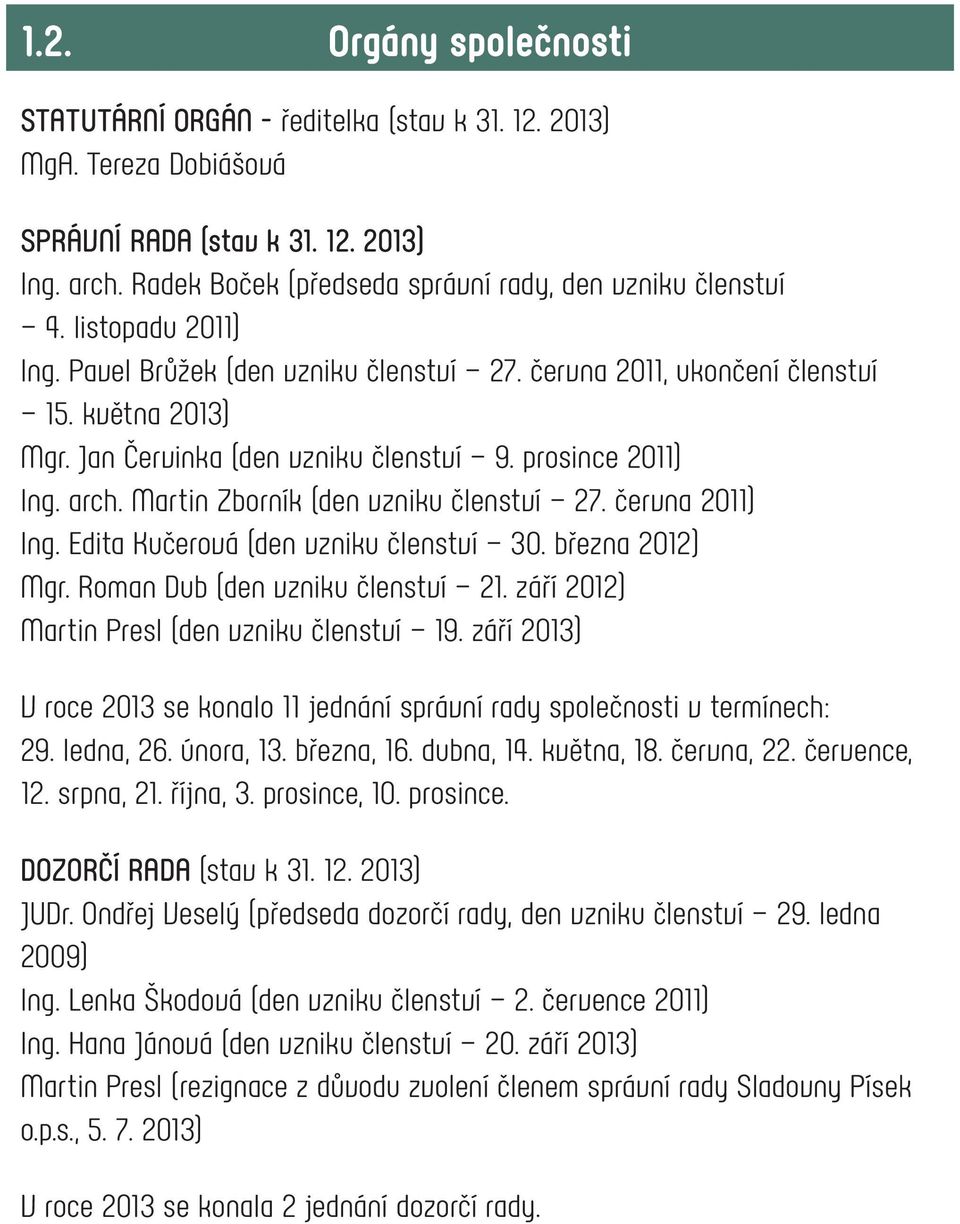 1.2. Orgány společnosti

STATUTÁRNÍ ORGÁN - ředitelka (stav k 31. 12. 2013)
MgA. Tereza Dobiášová

SPRÁVNÍ RADA (stav k 31. 12. 2013)
Ing. arch. Radek Boček (předseda správní rady, den vzniku členství – 4. listopadu 2011)
Ing. Pavel Brůžek (den vzniku členství – 27. června 2011, ukončení členství – 15. května 2013)
Mgr. Jan Červinka (den vzniku členství – 9. prosince 2011)
Ing. arch. Martin Zborník (den vzniku členství – 27. června 2011)
Ing. Edita Kučerová (den vzniku členství – 30. března 2012)
Mgr. Roman Dub (den vzniku členství – 21. září 2012)
Martin Presl (den vzniku členství – 19. září 2013)

V roce 2013 se konalo 11 jednání správní rady společnosti v termínech: 29. ledna, 26. února, 13. března, 16. dubna, 14. května, 18. června, 22. července, 12. srpna, 21. října, 3. prosince, 10. prosince.

DOZORČÍ RADA (stav k 31. 12. 2013)
JUDr. Ondřej Veselý (předseda dozorčí rady, den vzniku členství – 29. ledna 2009)
Ing. Lenka Škodová (den vzniku členství – 2. července 2011)
Ing. Hana Jánová (den vzniku členství – 20. září 2013)
Martin Presl (rezignace z důvodu zvolení členem správní rady Sladovny Písek o.p.s., 5. 7. 2013)

V roce 2013 se konala 2 jednání dozorčí rady.